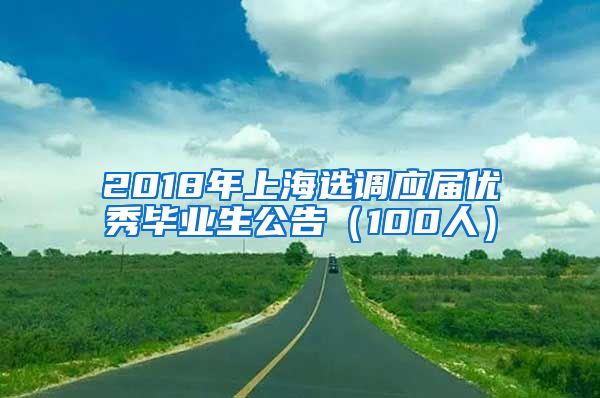 2018年上海选调应届优秀毕业生公告（100人）